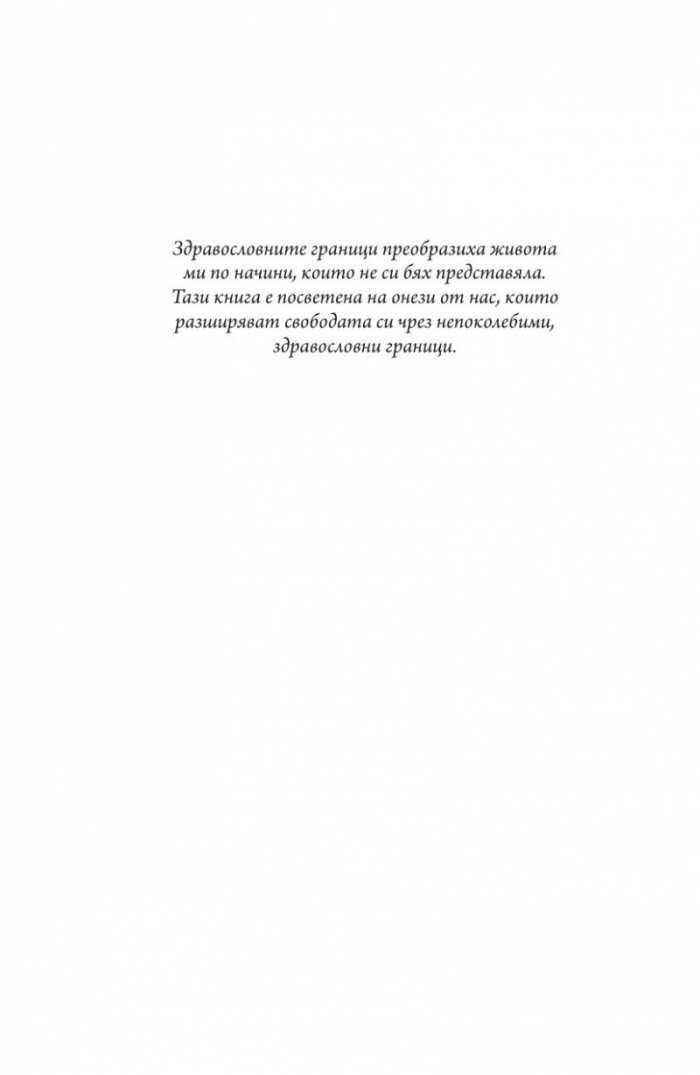 Здравословните граници преобразиха живота ми по начини, които не си бях представяла. Тази книга е посветена на онези от нас, които разширяват свободата си чрез непоколебими, здравословни граници.